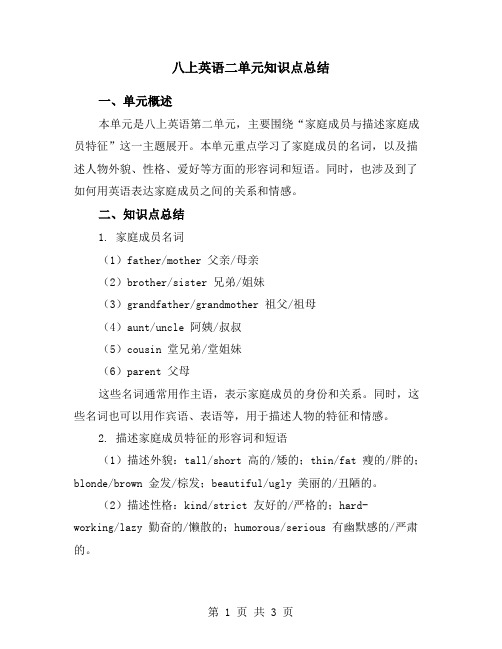 八上英语二单元知识点总结

一、单元概述

本单元是八上英语第二单元，主要围绕“家庭成员与描述家庭成员特征”这一主题展开。本单元重点学习了家庭成员的名词，以及描述人物外貌、性格、爱好等方面的形容词和短语。同时，也涉及到了如何用英语表达家庭成员之间的关系和情感。

二、知识点总结

1. 家庭成员名词

（1）father/mother 父亲/母亲

（2）brother/sister 兄弟/姐妹

（3）grandfather/grandmother 祖父/祖母

（4）aunt/uncle 阿姨/叔叔

（5）cousin 堂兄弟/堂姐妹

（6）parent 父母

这些名词通常用作主语，表示家庭成员的身份和关系。同时，这些名词也可以用作宾语、表语等，用于描述人物的特征和情感。

2. 描述家庭成员特征的形容词和短语

（1）描述外貌：tall/short 高的/矮的；thin/fat 瘦的/胖的；blonde/brown 金发/棕发；beautiful/ugly 美丽的/丑陋的。

（2）描述性格：kind/strict 友好的/严格的；hard-working/lazy 勤奋的/懒散的；humorous/serious 有幽默感的/严肃的。

第 1 页 共 3 页